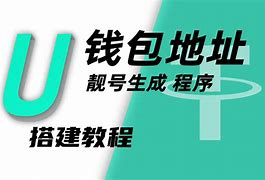 U 钱包地址
靓号生成 程序
搭建教程